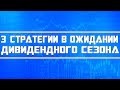 3 СТРАТЕГИИ В ОЖИДАНИИ ДИВИДЕНДНОГО СЕЗОНА